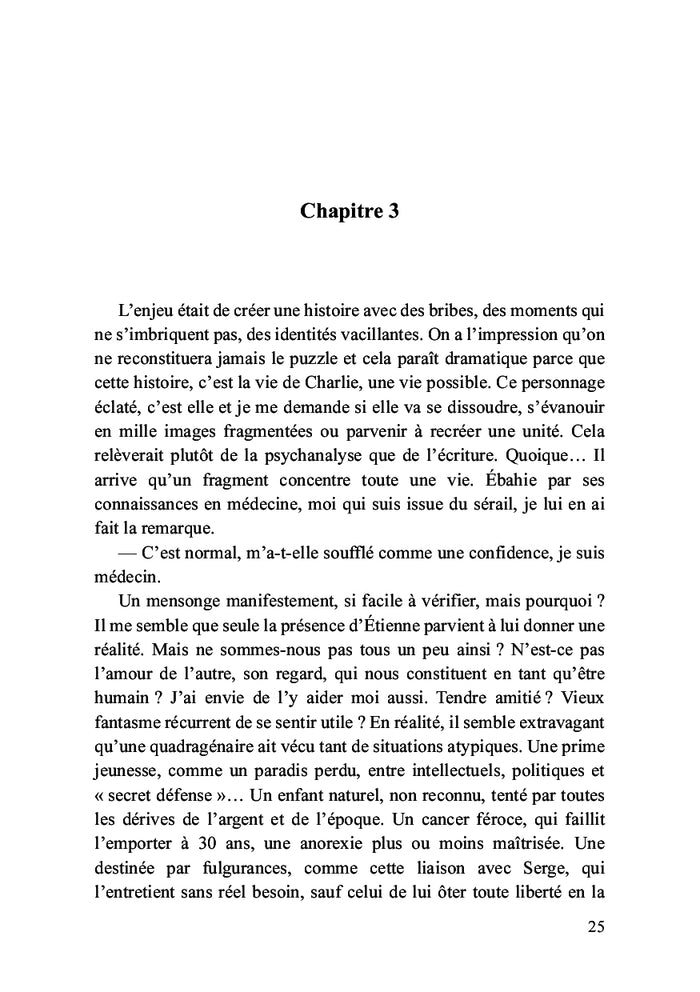 Chapitre 3

L'enjeu était de créer une histoire avec des bribes, des moments qui ne s'imbriquent pas, des identités vacillantes. On a l'impression qu'on ne reconstituera jamais le puzzle et cela paraît dramatique parce que cette histoire, c'est la vie de Charlie, une vie possible. Ce personnage éclaté, c'est elle et je me demande si elle va se dissoudre, s'évanouir en mille images fragmentées ou parvenir à recréer une unité. Cela relèverait plutôt de la psychanalyse que de l'écriture. Quoique… Il arrive qu'un fragment concentre toute une vie. Ébahie par ses connaissances en médecine, moi qui suis issue du sérail, je lui en ai fait la remarque.

— C'est normal, m'a-t-elle soufflé comme une confidence, je suis médecin.

Un mensonge manifestement, si facile à vérifier, mais pourquoi ? Il me semble que seule la présence d'Étienne parvient à lui donner une réalité. Mais ne sommes-nous pas tous un peu ainsi ? N'est-ce pas l'amour de l'autre, son regard, qui nous constituent en tant qu'être humain ? J'ai envie de l'y aider moi aussi. Tendre amitié ? Vieux fantasme récurrent de se sentir utile ? En réalité, il semble extravagant qu'une quadragénaire ait vécu tant de situations atypiques. Une prime jeunesse, comme un paradis perdu, entre intellectuels, politiques et « secret défense »… Un enfant naturel, non reconnu, tenté par toutes les dérives de l'argent et de l'époque. Un cancer féroce, qui faillit l'emporter à 30 ans, une anorexie plus ou moins maîtrisée. Une destinée par fulgurances, comme cette liaison avec Serge, qui l'entretient sans réel besoin, sauf celui de lui ôter toute liberté en la

25